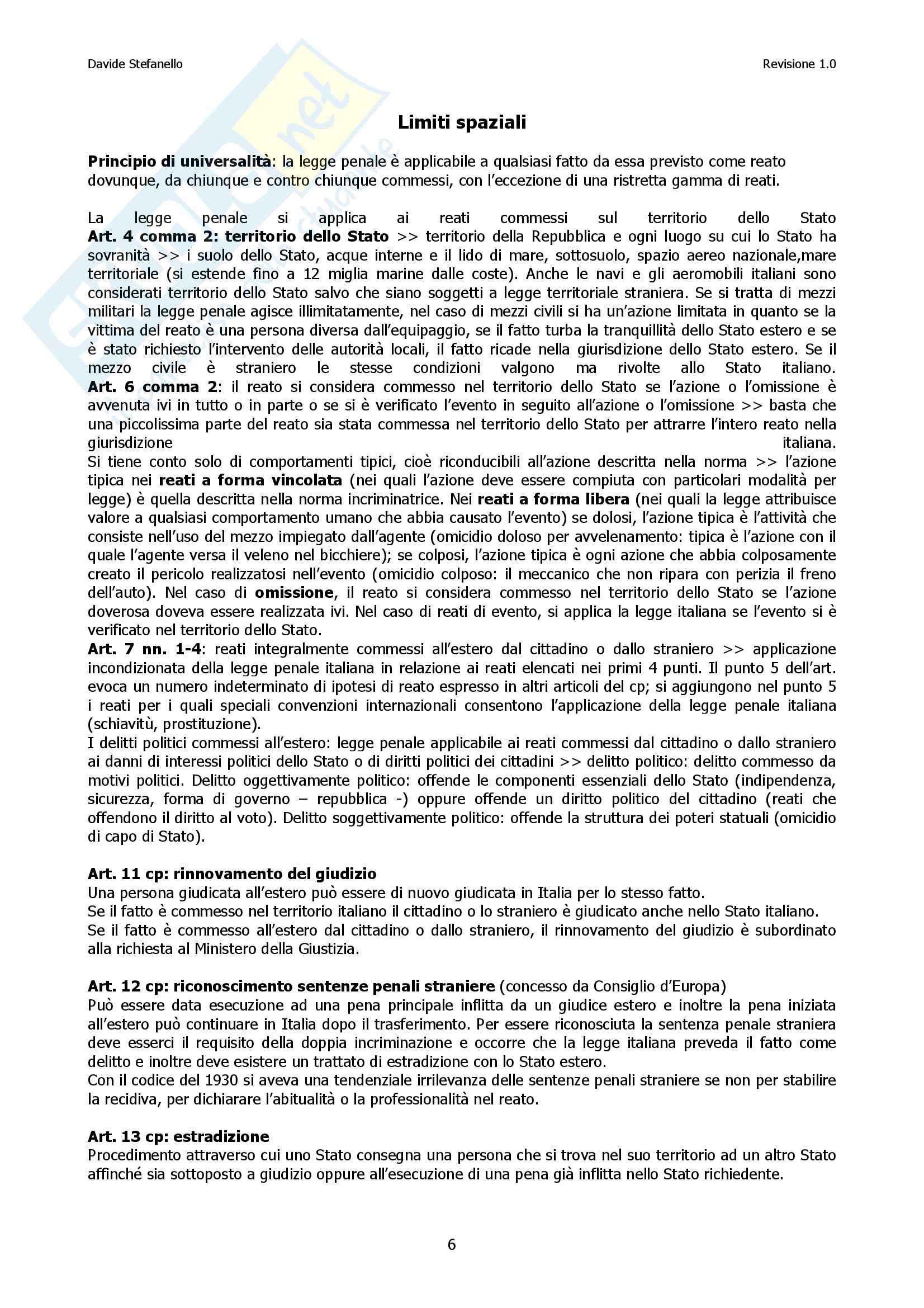 Davide Stefanello

Revisione 1.0

Limiti spaziali

Principio di universalità: la legge penale è applicabile a qualsiasi fatto da essa previsto come reato dovunque, da chiunque e contro chiunque commessi, con l'eccezione di una ristretta gamma di reati.

La legge penale si applica ai reati commessi sul territorio dello Stato
Art. 4 comma 2: territorio dello Stato >> territorio della Repubblica e ogni luogo su cui lo Stato ha sovranità >> i suolo dello Stato, acque interne e il lido di mare, sottosuolo, spazio aereo nazionale,mare territoriale (si estende fino a 12 miglia marine dalle coste). Anche le navi e gli aeromobili italiani sono considerati territorio dello Stato salvo che siano soggetti a legge territoriale straniera. Se si tratta di mezzi militari la legge penale agisce illimitatamente, nel caso di mezzi civili si ha un'azione limitata in quanto se la vittima del reato è una persona diversa dall'equipaggio, se il fatto turba la tranquillità dello Stato estero e se è stato richiesto l'intervento delle autorità locali, il fatto ricade nella giurisdizione dello Stato estero. Se il mezzo civile è straniero le stesse condizioni valgono ma rivolte allo Stato italiano.
Art. 6 comma 2: il reato si considera commesso nel territorio dello Stato se l'azione o l'omissione è avvenuta ivi in tutto o in parte o se si è verificato l'evento in seguito all'azione o l'omissione >> basta che una piccolissima parte del reato sia stata commessa nel territorio dello Stato per attrarre l'intero reato nella giurisdizione italiana.
Si tiene conto solo di comportamenti tipici, cioè riconducibili all'azione descritta nella norma >> l'azione tipica nei reati a forma vincolata (nei quali l'azione deve essere compiuta con particolari modalità per legge) è quella descritta nella norma incriminatrice. Nei reati a forma libera (nei quali la legge attribuisce valore a qualsiasi comportamento umano che abbia causato l'evento) se dolosi, l'azione tipica è l'attività che consiste nell'uso del mezzo impiegato dall'agente (omicidio doloso per avvelenamento: tipica è l'azione con il quale l'agente versa il veleno nel bicchiere); se colposi, l'azione tipica è ogni azione che abbia colposamente creato il pericolo realizzatosi nell'evento (omicidio colposo: il meccanico che non ripara con perizia il freno dell'auto). Nel caso di omissione, il reato si considera commesso nel territorio dello Stato se l'azione doverosa doveva essere realizzata ivi. Nel caso di reati di evento, si applica la legge italiana se l'evento si è verificato nel territorio dello Stato.
Art. 7 nn. 1-4: reati integralmente commessi all'estero dal cittadino o dallo straniero >> applicazione incondizionata della legge penale italiana in relazione ai reati elencati nei primi 4 punti. Il punto 5 dell'art. evoca un numero indeterminato di ipotesi di reato espresso in altri articoli del cp; si aggiungono nel punto 5 i reati per i quali speciali convenzioni internazionali consentono l'applicazione della legge penale italiana (schiavitù, prostituzione).
I delitti politici commessi all'estero: legge penale applicabile ai reati commessi dal cittadino o dallo straniero ai danni di interessi politici dello Stato o di diritti politici dei cittadini >> delitto politico: delitto commesso da motivi politici. Delitto oggettivamente politico: offende le componenti essenziali dello Stato (indipendenza, sicurezza, forma di governo – repubblica -) oppure offende un diritto politico del cittadino (reati che offendono il diritto al voto). Delitto soggettivamente politico: offende la struttura dei poteri statuali (omicidio di capo di Stato).

Art. 11 cp: rinnovamento del giudizio
Una persona giudicata all'estero può essere di nuovo giudicata in Italia per lo stesso fatto.
Se il fatto è commesso nel territorio italiano il cittadino o lo straniero è giudicato anche nello Stato italiano.
Se il fatto è commesso all'estero dal cittadino o dallo straniero, il rinnovamento del giudizio è subordinato alla richiesta al Ministero della Giustizia.

Art. 12 cp: riconoscimento sentenze penali straniere (concesso da Consiglio d'Europa)
Può essere data esecuzione ad una pena principale inflitta da un giudice estero e inoltre la pena iniziata all'estero può continuare in Italia dopo il trasferimento. Per essere riconosciuta la sentenza penale straniera deve esserci il requisito della doppia incriminazione e occorre che la legge italiana preveda il fatto come delitto e inoltre deve esistere un trattato di estradizione con lo Stato estero.
Con il codice del 1930 si aveva una tendenziale irrilevanza delle sentenze penali straniere se non per stabilire la recidiva, per dichiarare l'abitualità o la professionalità nel reato.

Art. 13 cp: estradizione
Procedimento attraverso cui uno Stato consegna una persona che si trova nel suo territorio ad un altro Stato affinché sia sottoposto a giudizio oppure all'esecuzione di una pena già inflitta nello Stato richiedente.

6